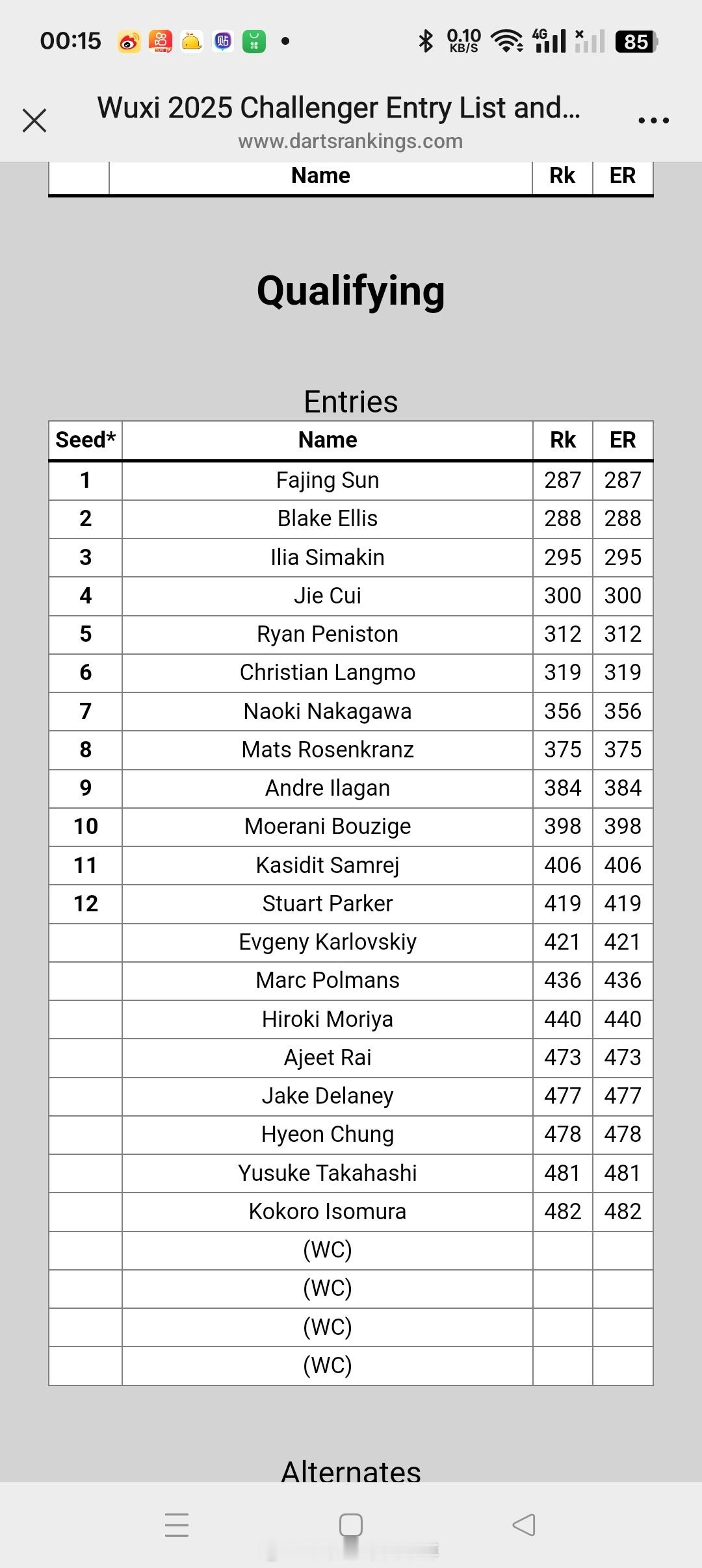 00:15 0.10 KB/S 4G 85

Wuxi 2025 Challenger Entry List and...
www.dartsrankings.com

| | Name | Rk | ER |
|---|---|---|---|

Qualifying

Entries

| Seed* | Name | Rk | ER |
|---|---|---|---|
| 1 | Fajing Sun | 287 | 287 |
| 2 | Blake Ellis | 288 | 288 |
| 3 | Ilia Simakin | 295 | 295 |
| 4 | Jie Cui | 300 | 300 |
| 5 | Ryan Peniston | 312 | 312 |
| 6 | Christian Langmo | 319 | 319 |
| 7 | Naoki Nakagawa | 356 | 356 |
| 8 | Mats Rosenkranz | 375 | 375 |
| 9 | Andre Ilagan | 384 | 384 |
| 10 | Moerani Bouzige | 398 | 398 |
| 11 | Kasidit Samrej | 406 | 406 |
| 12 | Stuart Parker | 419 | 419 |
| | Evgeny Karlovskiy | 421 | 421 |
| | Marc Polmans | 436 | 436 |
| | Hiroki Moriya | 440 | 440 |
| | Ajeet Rai | 473 | 473 |
| | Jake Delaney | 477 | 477 |
| | Hyeon Chung | 478 | 478 |
| | Yusuke Takahashi | 481 | 481 |
| | Kokoro Isomura | 482 | 482 |
| | (WC) | | |
| | (WC) | | |
| | (WC) | | |
| | (WC) | | |

Alternates